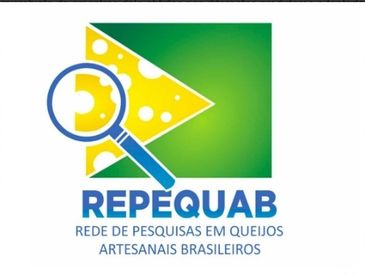 REPEQUAB
REDE DE PESQUISAS EM QUEIJOS ARTESANAIS BRASILEIROS